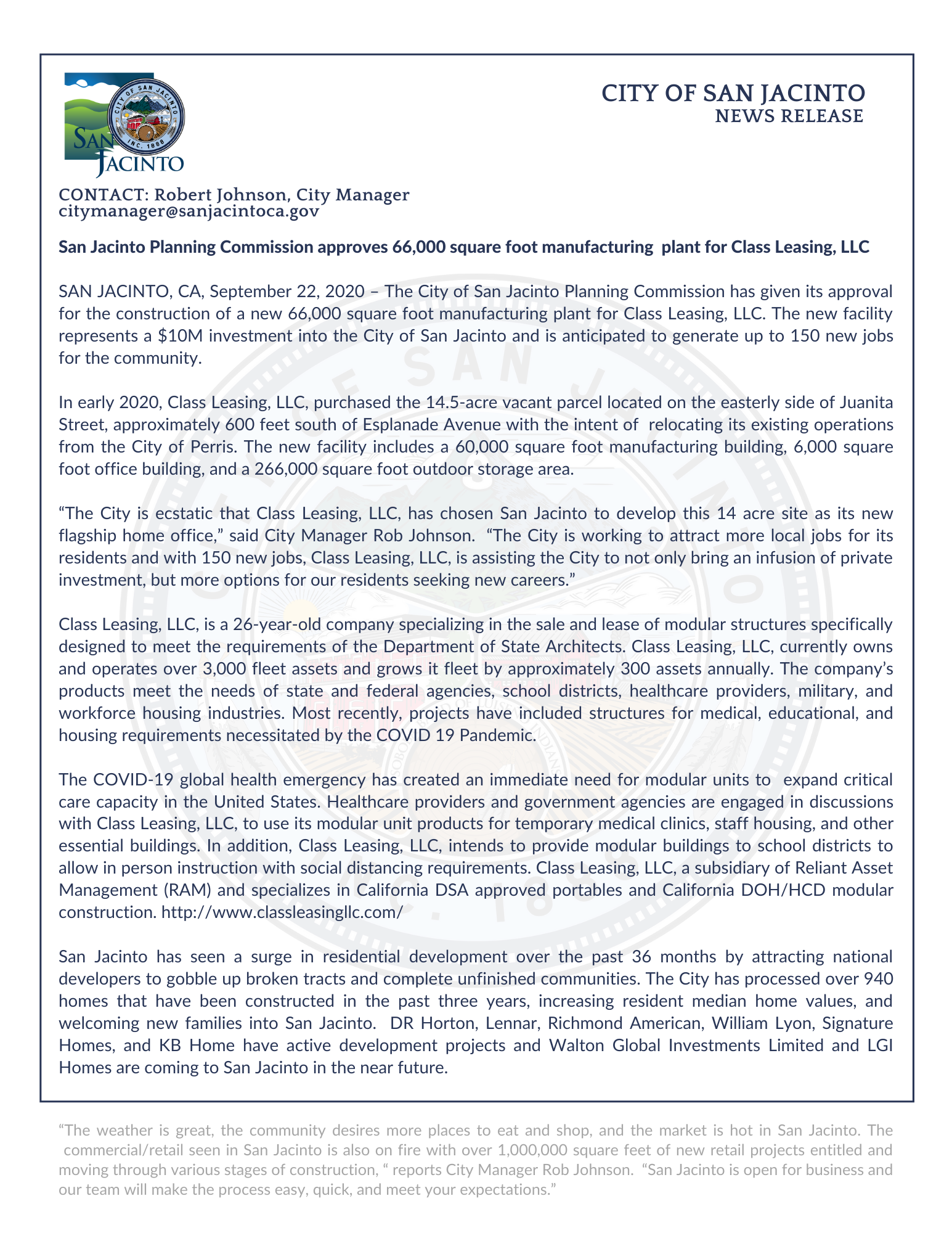 SAN JACINTO

CITY OF SAN JACINTO
NEWS RELEASE

CONTACT: Robert Johnson, City Manager
citymanager@sanjacintoca.gov

San Jacinto Planning Commission approves 66,000 square foot manufacturing plant for Class Leasing, LLC

SAN JACINTO, CA, September 22, 2020 – The City of San Jacinto Planning Commission has given its approval for the construction of a new 66,000 square foot manufacturing plant for Class Leasing, LLC. The new facility represents a $10M investment into the City of San Jacinto and is anticipated to generate up to 150 new jobs for the community.

In early 2020, Class Leasing, LLC, purchased the 14.5-acre vacant parcel located on the easterly side of Juanita Street, approximately 600 feet south of Esplanade Avenue with the intent of relocating its existing operations from the City of Perris. The new facility includes a 60,000 square foot manufacturing building, 6,000 square foot office building, and a 266,000 square foot outdoor storage area.

"The City is ecstatic that Class Leasing, LLC, has chosen San Jacinto to develop this 14 acre site as its new flagship home office," said City Manager Rob Johnson. "The City is working to attract more local jobs for its residents and with 150 new jobs, Class Leasing, LLC, is assisting the City to not only bring an infusion of private investment, but more options for our residents seeking new careers."

Class Leasing, LLC, is a 26-year-old company specializing in the sale and lease of modular structures specifically designed to meet the requirements of the Department of State Architects. Class Leasing, LLC, currently owns and operates over 3,000 fleet assets and grows it fleet by approximately 300 assets annually. The company's products meet the needs of state and federal agencies, school districts, healthcare providers, military, and workforce housing industries. Most recently, projects have included structures for medical, educational, and housing requirements necessitated by the COVID 19 Pandemic.

The COVID-19 global health emergency has created an immediate need for modular units to expand critical care capacity in the United States. Healthcare providers and government agencies are engaged in discussions with Class Leasing, LLC, to use its modular unit products for temporary medical clinics, staff housing, and other essential buildings. In addition, Class Leasing, LLC, intends to provide modular buildings to school districts to allow in person instruction with social distancing requirements. Class Leasing, LLC, a subsidiary of Reliant Asset Management (RAM) and specializes in California DSA approved portables and California DOH/HCD modular construction. http://www.classleasingllc.com/

San Jacinto has seen a surge in residential development over the past 36 months by attracting national developers to gobble up broken tracts and complete unfinished communities. The City has processed over 940 homes that have been constructed in the past three years, increasing resident median home values, and welcoming new families into San Jacinto. DR Horton, Lennar, Richmond American, William Lyon, Signature Homes, and KB Home have active development projects and Walton Global Investments Limited and LGI Homes are coming to San Jacinto in the near future.

"The weather is great, the community desires more places to eat and shop, and the market is hot in San Jacinto. The commercial/retail seen in San Jacinto is also on fire with over 1,000,000 square feet of new retail projects entitled and moving through various stages of construction, " reports City Manager Rob Johnson. "San Jacinto is open for business and our team will make the process easy, quick, and meet your expectations."